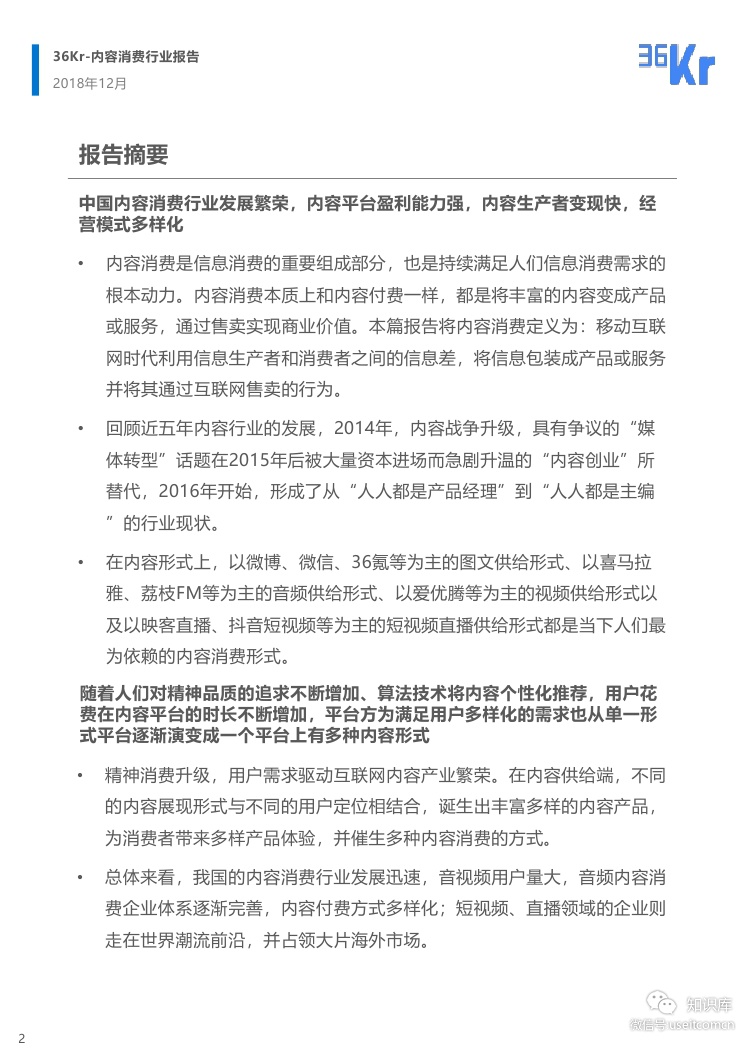 36Kr-内容消费行业报告
2018年12月

36Kr

报告摘要

中国内容消费行业发展繁荣，内容平台盈利能力强，内容生产者变现快，经营模式多样化

• 内容消费是信息消费的重要组成部分，也是持续满足人们信息消费需求的根本动力。内容消费本质上和内容付费一样，都是将丰富的内容变成产品或服务，通过售卖实现商业价值。本篇报告将内容消费定义为：移动互联网时代利用信息生产者和消费者之间的信息差，将信息包装成产品或服务并将其通过互联网售卖的行为。

• 回顾近五年内容行业的发展，2014年，内容战争升级，具有争议的“媒体转型”话题在2015年后被大量资本进场而急剧升温的“内容创业”所替代，2016年开始，形成了从“人人都是产品经理”到“人人都是主编”的行业现状。

• 在内容形式上，以微博、微信、36氪等为主的图文供给形式、以喜马拉雅、荔枝FM等为主的音频供给形式、以爱优腾等为主的视频供给形式以及以映客直播、抖音短视频等为主的短视频直播供给形式都是当下人们最为依赖的内容消费形式。

随着人们对精神品质的追求不断增加、算法技术将内容个性化推荐，用户花费在内容平台的时长不断增加，平台方为满足用户多样化的需求也从单一形式平台逐渐演变成一个平台上有多种内容形式

• 精神消费升级，用户需求驱动互联网内容产业繁荣。在内容供给端，不同的内容展现形式与不同的用户定位相结合，诞生出丰富多样的内容产品，为消费者带来多样产品体验，并催生多种内容消费的方式。

• 总体来看，我国的内容消费行业发展迅速，音视频用户量大，音频内容消费企业体系逐渐完善，内容付费方式多样化；短视频、直播领域的企业则走在世界潮流前沿，并占领大片海外市场。

知识库
微信号 useitcomcn

2